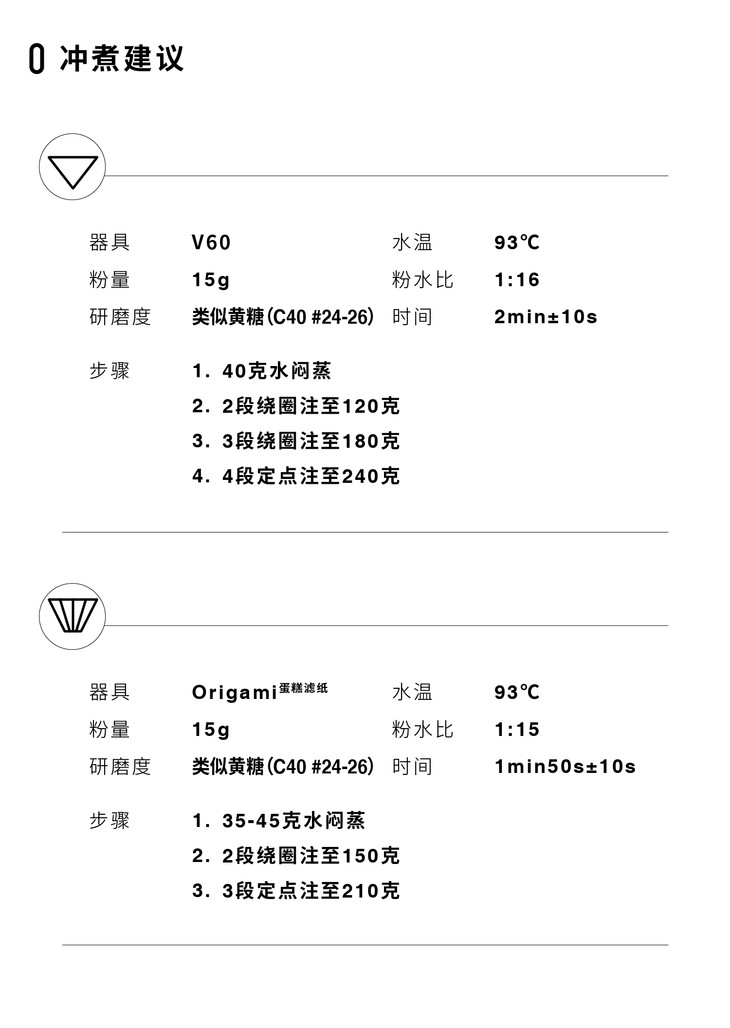 0 冲煮建议

器具 V60 水温 93℃
粉量 15g 粉水比 1:16
研磨度 类似黄糖(C40 #24-26) 时间 2min±10s

步骤 1. 40克水闷蒸
2. 2段绕圈注至120克
3. 3段绕圈注至180克
4. 4段定点注至240克

器具 Origami蛋糕滤纸 水温 93℃
粉量 15g 粉水比 1:15
研磨度 类似黄糖(C40 #24-26) 时间 1min50s±10s

步骤 1. 35-45克水闷蒸
2. 2段绕圈注至150克
3. 3段定点注至210克